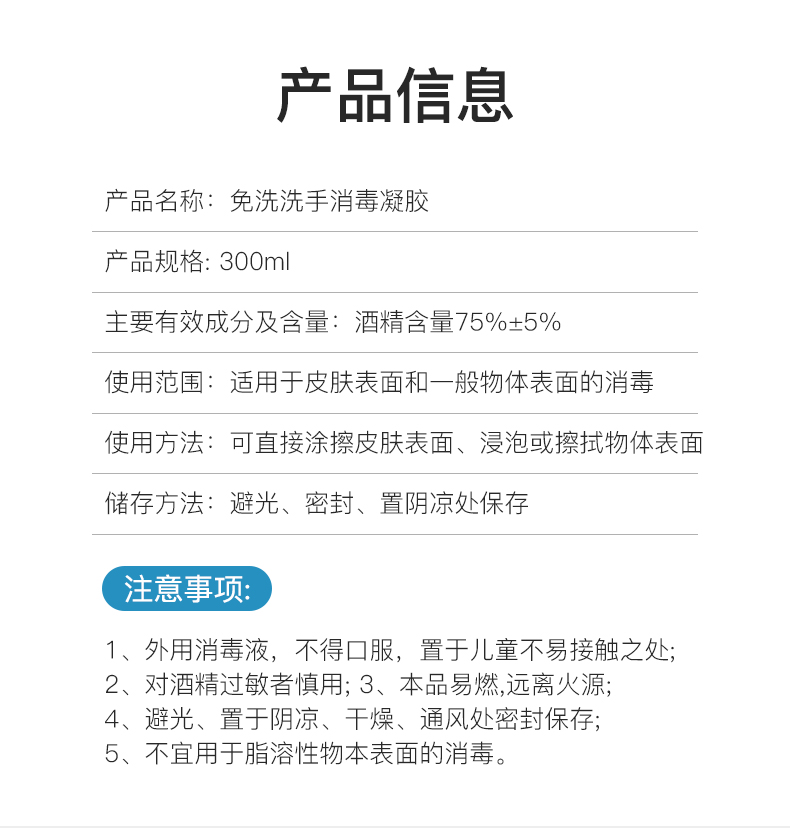 产品信息

产品名称：免洗洗手消毒凝胶

产品规格: 300ml

主要有效成分及含量：酒精含量75%±5%

使用范围：适用于皮肤表面和一般物体表面的消毒

使用方法：可直接涂擦皮肤表面、浸泡或擦拭物体表面

储存方法：避光、密封、置阴凉处保存

注意事项:

1、外用消毒液，不得口服，置于儿童不易接触之处;
2、对酒精过敏者慎用; 3、本品易燃,远离火源;
4、避光、置于阴凉、干燥、通风处密封保存;
5、不宜用于脂溶性物本表面的消毒。